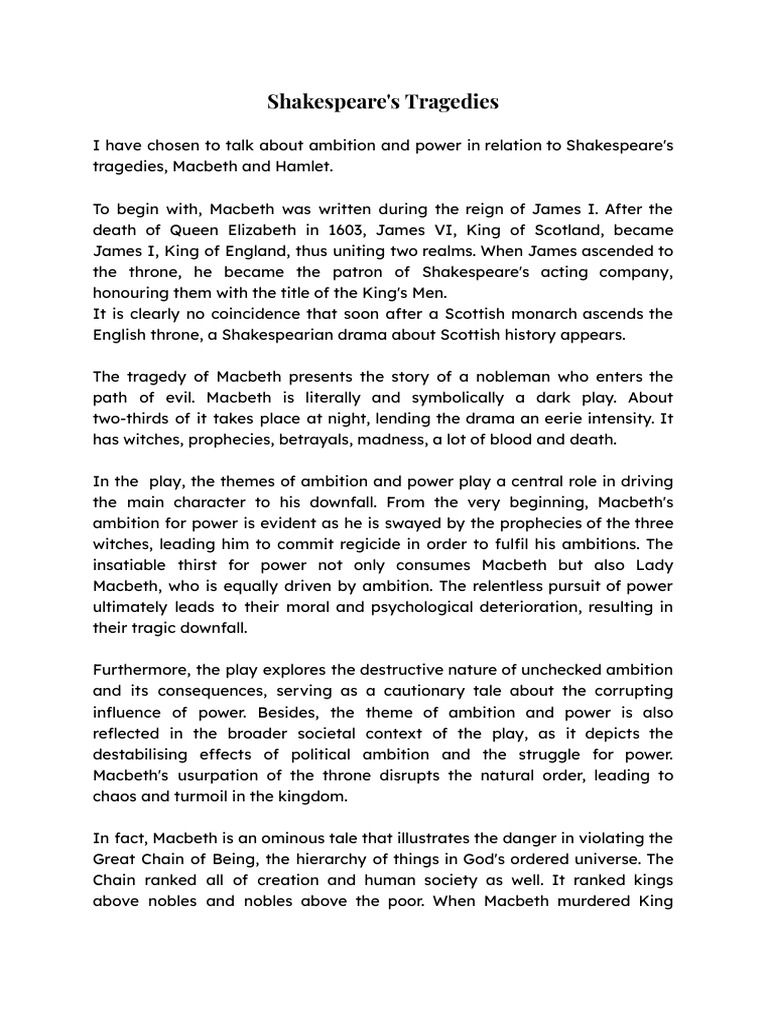 Shakespeare's Tragedies

I have chosen to talk about ambition and power in relation to Shakespeare's tragedies, Macbeth and Hamlet.

To begin with, Macbeth was written during the reign of James I. After the death of Queen Elizabeth in 1603, James VI, King of Scotland, became James I, King of England, thus uniting two realms. When James ascended to the throne, he became the patron of Shakespeare's acting company, honouring them with the title of the King's Men.
It is clearly no coincidence that soon after a Scottish monarch ascends the English throne, a Shakespearian drama about Scottish history appears.

The tragedy of Macbeth presents the story of a nobleman who enters the path of evil. Macbeth is literally and symbolically a dark play. About two-thirds of it takes place at night, lending the drama an eerie intensity. It has witches, prophecies, betrayals, madness, a lot of blood and death.

In the play, the themes of ambition and power play a central role in driving the main character to his downfall. From the very beginning, Macbeth's ambition for power is evident as he is swayed by the prophecies of the three witches, leading him to commit regicide in order to fulfil his ambitions. The insatiable thirst for power not only consumes Macbeth but also Lady Macbeth, who is equally driven by ambition. The relentless pursuit of power ultimately leads to their moral and psychological deterioration, resulting in their tragic downfall.

Furthermore, the play explores the destructive nature of unchecked ambition and its consequences, serving as a cautionary tale about the corrupting influence of power. Besides, the theme of ambition and power is also reflected in the broader societal context of the play, as it depicts the destabilising effects of political ambition and the struggle for power. Macbeth's usurpation of the throne disrupts the natural order, leading to chaos and turmoil in the kingdom.

In fact, Macbeth is an ominous tale that illustrates the danger in violating the Great Chain of Being, the hierarchy of things in God's ordered universe. The Chain ranked all of creation and human society as well. It ranked kings above nobles and nobles above the poor. When Macbeth murdered King